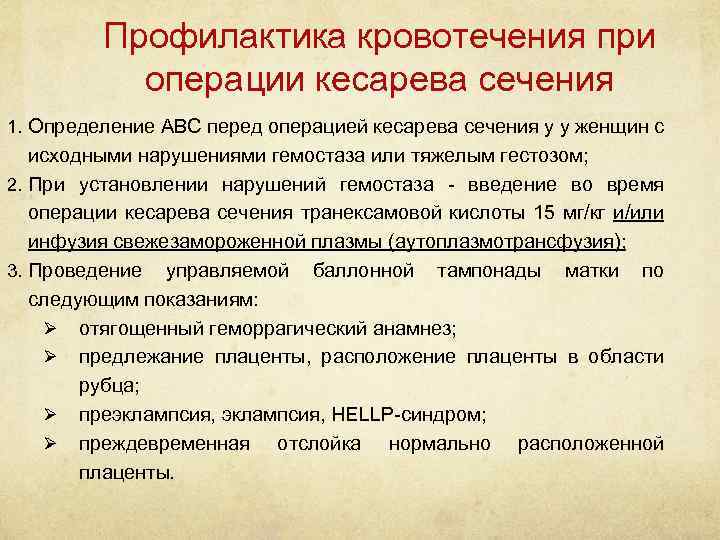 Профилактика кровотечения при операции кесарева сечения

1. Определение АВС перед операцией кесарева сечения у у женщин с исходными нарушениями гемостаза или тяжелым гестозом;

2. При установлении нарушений гемостаза - введение во время операции кесарева сечения транексамовой кислоты 15 мг/кг и/или инфузия свежезамороженной плазмы (аутоплазмотрансфузия);

3. Проведение управляемой баллонной тампонады матки по следующим показаниям:

➢ отягощенный геморрагический анамнез;

➢ предлежание плаценты, расположение плаценты в области рубца;

➢ преэклампсия, эклампсия, HELLP-синдром;

➢ преждевременная отслойка нормально расположенной плаценты.